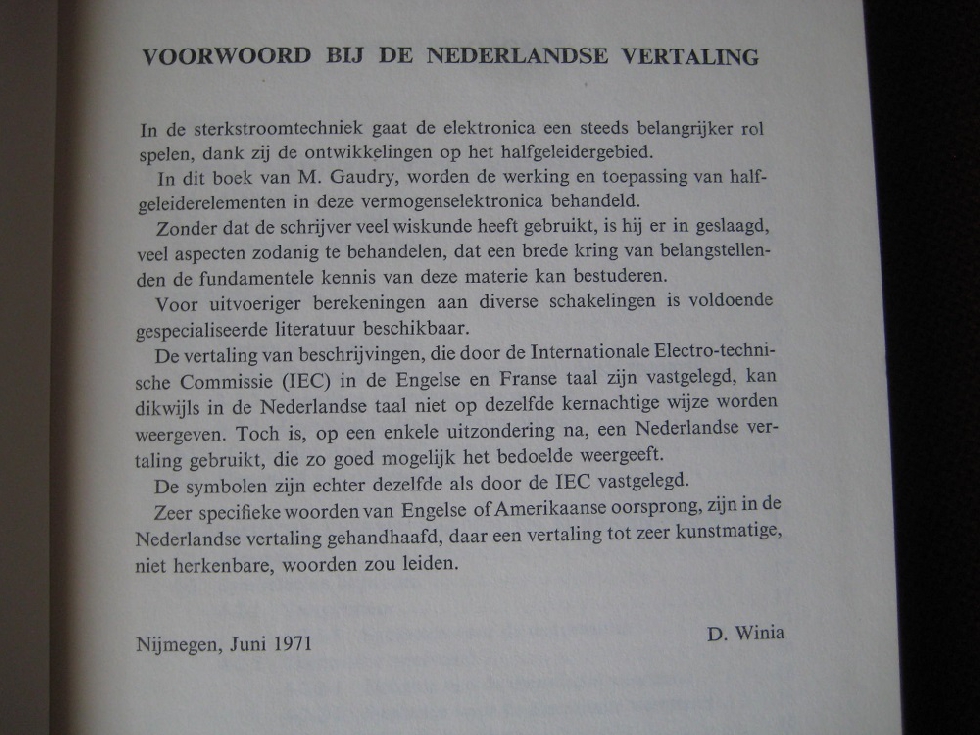 VOORWOORD BIJ DE NEDERLANDSE VERTALING

In de sterkstroomtechniek gaat de elektronica een steeds belangrijker rol spelen, dank zij de ontwikkelingen op het halfgeleidergebied.

In dit boek van M. Gaudry, worden de werking en toepassing van halfgeleiderelementen in deze vermogenselektronica behandeld.

Zonder dat de schrijver veel wiskunde heeft gebruikt, is hij er in geslaagd, veel aspecten zodanig te behandelen, dat een brede kring van belangstellenden de fundamentele kennis van deze materie kan bestuderen.

Voor uitvoeriger berekeningen aan diverse schakelingen is voldoende gespecialiseerde literatuur beschikbaar.

De vertaling van beschrijvingen, die door de Internationale Electro-technische Commissie (IEC) in de Engelse en Franse taal zijn vastgelegd, kan dikwijls in de Nederlandse taal niet op dezelfde kernachtige wijze worden weergeven. Toch is, op een enkele uitzondering na, een Nederlandse vertaling gebruikt, die zo goed mogelijk het bedoelde weergeeft.

De symbolen zijn echter dezelfde als door de IEC vastgelegd.

Zeer specifieke woorden van Engelse of Amerikaanse oorsprong, zijn in de Nederlandse vertaling gehandhaafd, daar een vertaling tot zeer kunstmatige, niet herkenbare, woorden zou leiden.

Nijmegen, Juni 1971

D. Winia